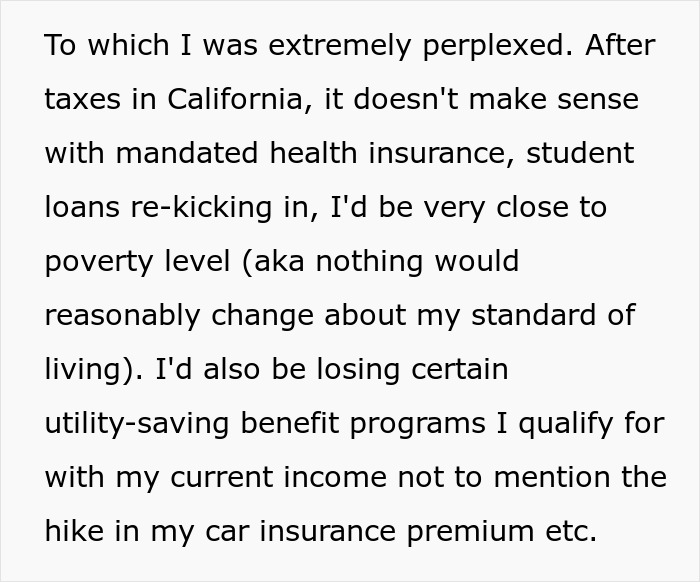 To which I was extremely perplexed. After taxes in California, it doesn't make sense with mandated health insurance, student loans re-kicking in, I'd be very close to poverty level (aka nothing would reasonably change about my standard of living). I'd also be losing certain utility-saving benefit programs I qualify for with my current income not to mention the hike in my car insurance premium etc.